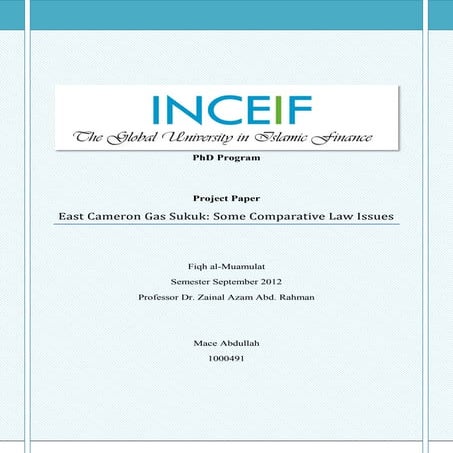 INCEIF
The Global University in Islamic Finance

PhD Program

Project Paper

East Cameron Gas Sukuk: Some Comparative Law Issues

Fiqh al-Muamulat
Semester September 2012
Professor Dr. Zainal Azam Abd. Rahman

Mace Abdullah
1000491